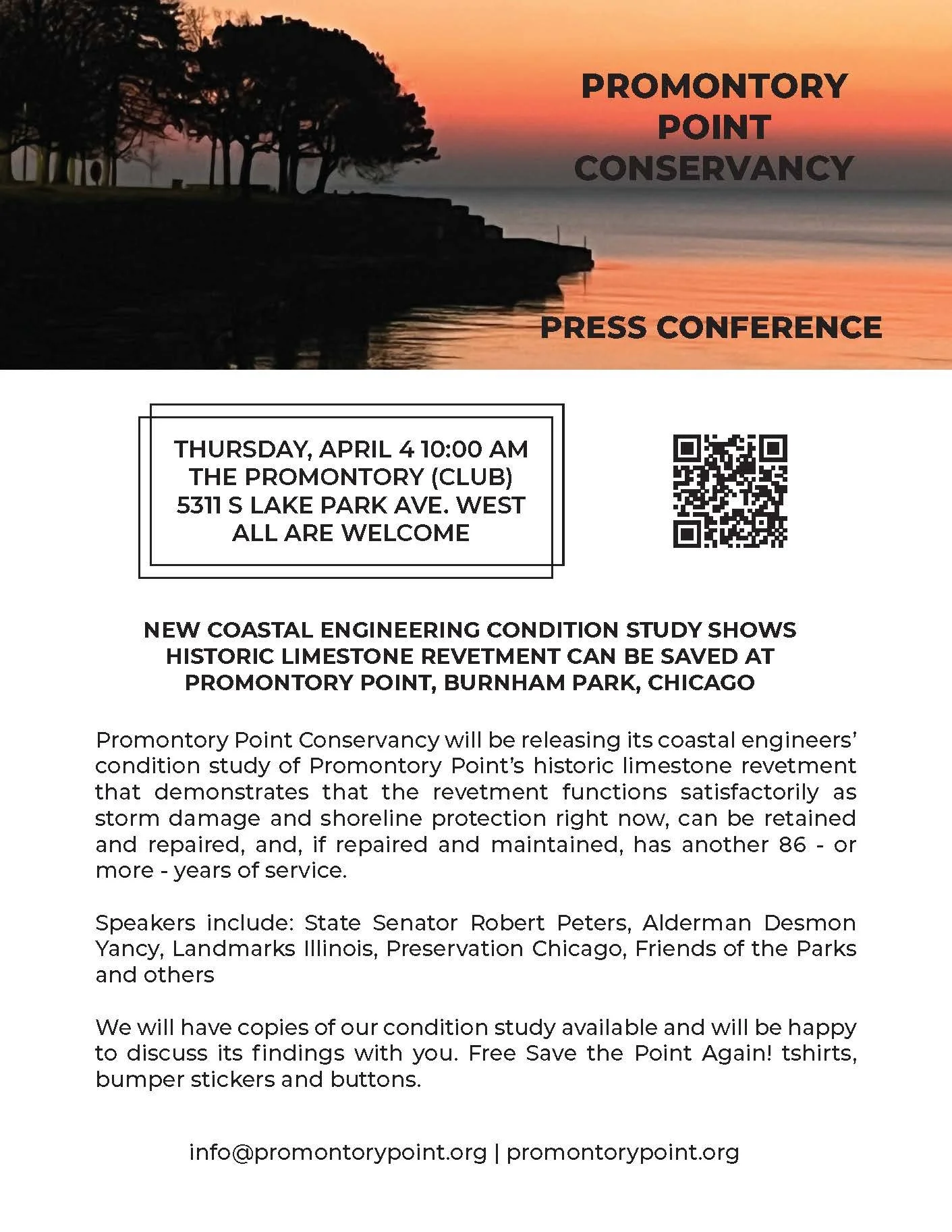 PROMONTORY POINT CONSERVANCY

PRESS CONFERENCE

THURSDAY, APRIL 4 10:00 AM
THE PROMONTORY (CLUB)
5311 S LAKE PARK AVE. WEST
ALL ARE WELCOME

NEW COASTAL ENGINEERING CONDITION STUDY SHOWS HISTORIC LIMESTONE REVETMENT CAN BE SAVED AT PROMONTORY POINT, BURNHAM PARK, CHICAGO

Promontory Point Conservancy will be releasing its coastal engineers' condition study of Promontory Point's historic limestone revetment that demonstrates that the revetment functions satisfactorily as storm damage and shoreline protection right now, can be retained and repaired, and, if repaired and maintained, has another 86 - or more - years of service.

Speakers include: State Senator Robert Peters, Alderman Desmon Yancy, Landmarks Illinois, Preservation Chicago, Friends of the Parks and others

We will have copies of our condition study available and will be happy to discuss its findings with you. Free Save the Point Again! tshirts, bumper stickers and buttons.

info@promontorypoint.org | promontorypoint.org